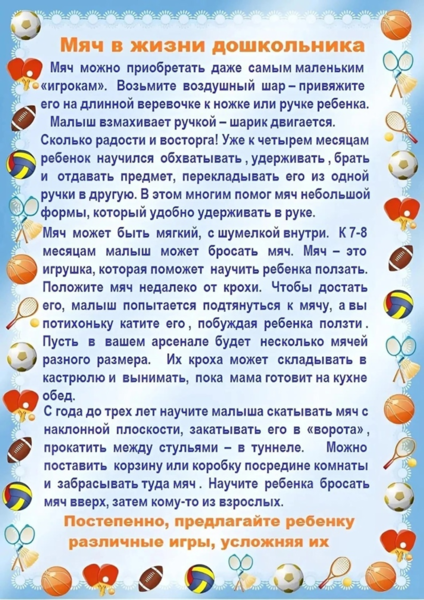 Мяч в жизни дошкольника

Мяч можно приобретать даже самым маленьким «игрокам». Возьмите воздушный шар – привяжите его на длинной веревочке к ножке или ручке ребенка. Малыш взмахивает ручкой – шарик двигается. Сколько радости и восторга! Уже к четырем месяцам ребенок научился обхватывать , удерживать , брать и отдавать предмет, перекладывать его из одной ручки в другую. В этом многим помог мяч небольшой формы, который удобно удерживать в руке.

Мяч может быть мягкий, с шумелкой внутри. К 7-8 месяцам малыш может бросать мяч. Мяч – это игрушка, которая поможет научить ребенка ползать. Положите мяч недалеко от крохи. Чтобы достать его, малыш попытается подтянуться к мячу, а вы потихоньку катите его , побуждая ребенка ползти . Пусть в вашем арсенале будет несколько мячей разного размера. Их кроха может складывать в кастрюлю и вынимать, пока мама готовит на кухне обед.

С года до трех лет научите малыша скатывать мяч с наклонной плоскости, закатывать его в «ворота» , прокатить между стульями – в туннеле. Можно поставить корзину или коробку посредине комнаты и забрасывать туда мяч . Научите ребенка бросать мяч вверх, затем кому-то из взрослых.

Постепенно, предлагайте ребенку различные игры, усложняя их